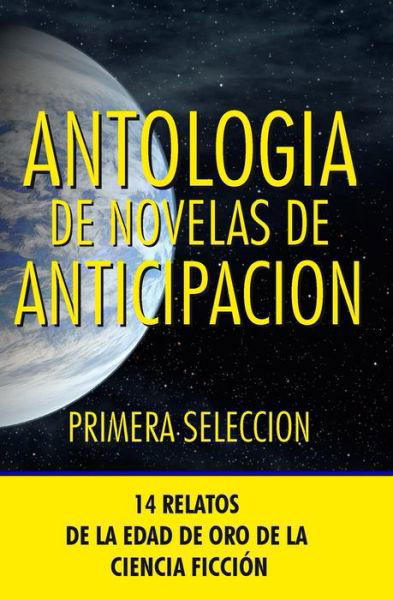 ANTOLOGIA
DE NOVELAS DE
ANTICIPACION

PRIMERA SELECCION

14 RELATOS
DE LA EDAD DE ORO DE LA
CIENCIA FICCIÓN